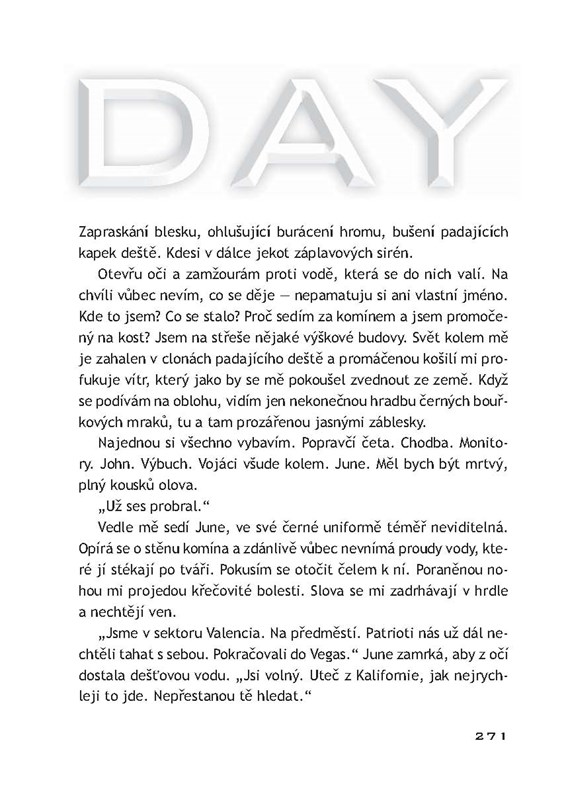 DAY

Zapraskání blesku, ohlušující burácení hromu, bušení padajících kapek deště. Kdesi v dálce jekot záplavových sirén.

Otevřu oči a zamžourám proti vodě, která se do nich valí. Na chvíli vůbec nevím, co se děje — nepamatuju si ani vlastní jméno. Kde to jsem? Co se stalo? Proč sedím za komínem a jsem promočený na kost? Jsem na střeše nějaké výškové budovy. Svět kolem mě je zahalen v clonách padajícího deště a promáčenou košilí mi profukuje vítr, který jako by se mě pokoušel zvednout ze země. Když se podívám na oblohu, vidím jen nekonečnou hradbu černých bouřkových mraků, tu a tam prozářenou jasnými záblesky.

Najednou si všechno vybavím. Popravčí četa. Chodba. Monitory. John. Výbuch. Vojáci všude kolem. June. Měl bych být mrtvý, plný kousků olova.

„Už ses probral."

Vedle mě sedí June, ve své černé uniformě téměř neviditelná. Opírá se o stěnu komína a zdánlivě vůbec nevnímá proudy vody, které jí stékají po tváři. Pokusím se otočit čelem k ní. Poraněnou nohou mi projedou křečovité bolesti. Slova se mi zadrhávají v hrdle a nechtějí ven.

„Jsme v sektoru Valencia. Na předměstí. Patrioti nás už dál nechtěli tahat s sebou. Pokračovali do Vegas." June zamrká, aby z očí dostala dešťovou vodu. „Jsi volný. Uteč z Kalifornie, jak nejrychleji to jde. Nepřestanou tě hledat."

271